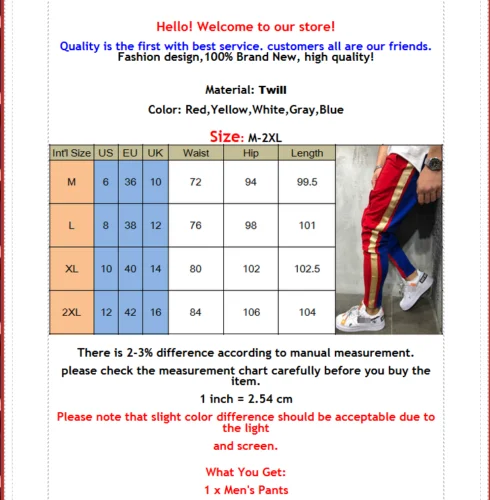 Hello! Welcome to our store!

Quality is the first with best service. customers all are our friends.
Fashion design,100% Brand New, high quality!

Material: Twill

Color: Red,Yellow,White,Gray,Blue

Size: M-2XL

| Int'l Size | US | EU | UK | Waist | Hip | Length |
|---|---|---|---|---|---|---|
| M | 6 | 36 | 10 | 72 | 94 | 99.5 |
| L | 8 | 38 | 12 | 76 | 98 | 101 |
| XL | 10 | 40 | 14 | 80 | 102 | 102.5 |
| 2XL | 12 | 42 | 16 | 84 | 106 | 104 |

There is 2-3% difference according to manual measurement.

please check the measurement chart carefully before you buy the item.

1 inch = 2.54 cm

Please note that slight color difference should be acceptable due to the light

and screen.

What You Get:

1 x Men's Pants